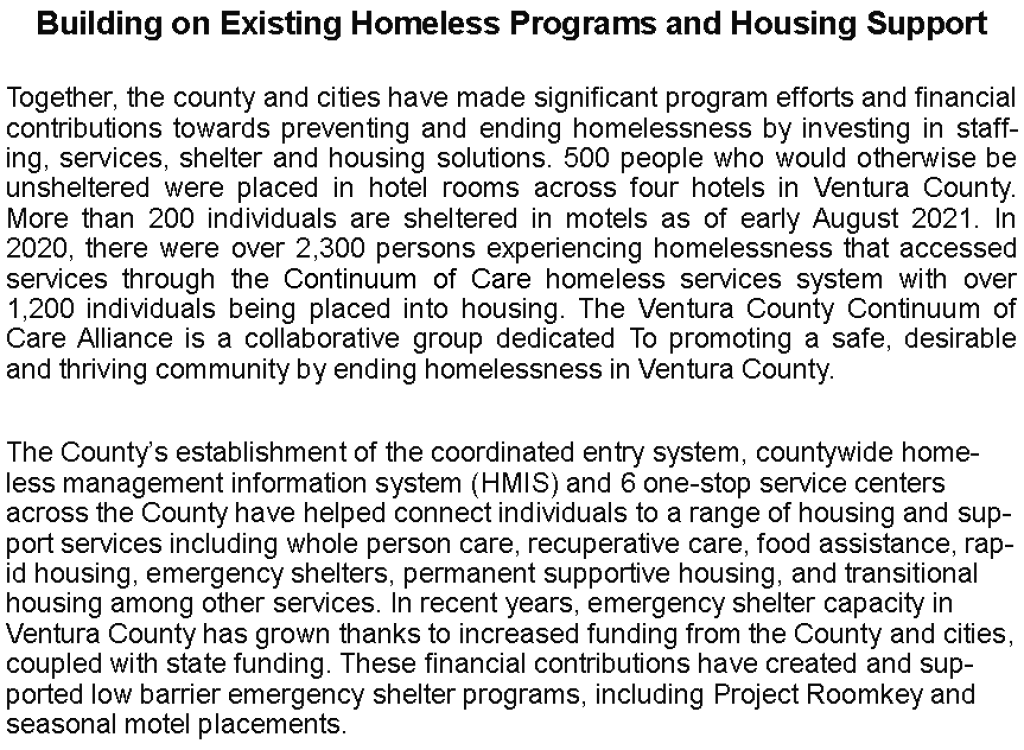 Building on Existing Homeless Programs and Housing Support

Together, the county and cities have made significant program efforts and financial contributions towards preventing and ending homelessness by investing in staffing, services, shelter and housing solutions. 500 people who would otherwise be unsheltered were placed in hotel rooms across four hotels in Ventura County. More than 200 individuals are sheltered in motels as of early August 2021. In 2020, there were over 2,300 persons experiencing homelessness that accessed services through the Continuum of Care homeless services system with over 1,200 individuals being placed into housing. The Ventura County Continuum of Care Alliance is a collaborative group dedicated To promoting a safe, desirable and thriving community by ending homelessness in Ventura County.

The County's establishment of the coordinated entry system, countywide homeless management information system (HMIS) and 6 one-stop service centers across the County have helped connect individuals to a range of housing and support services including whole person care, recuperative care, food assistance, rapid housing, emergency shelters, permanent supportive housing, and transitional housing among other services. In recent years, emergency shelter capacity in Ventura County has grown thanks to increased funding from the County and cities, coupled with state funding. These financial contributions have created and supported low barrier emergency shelter programs, including Project Roomkey and seasonal motel placements.